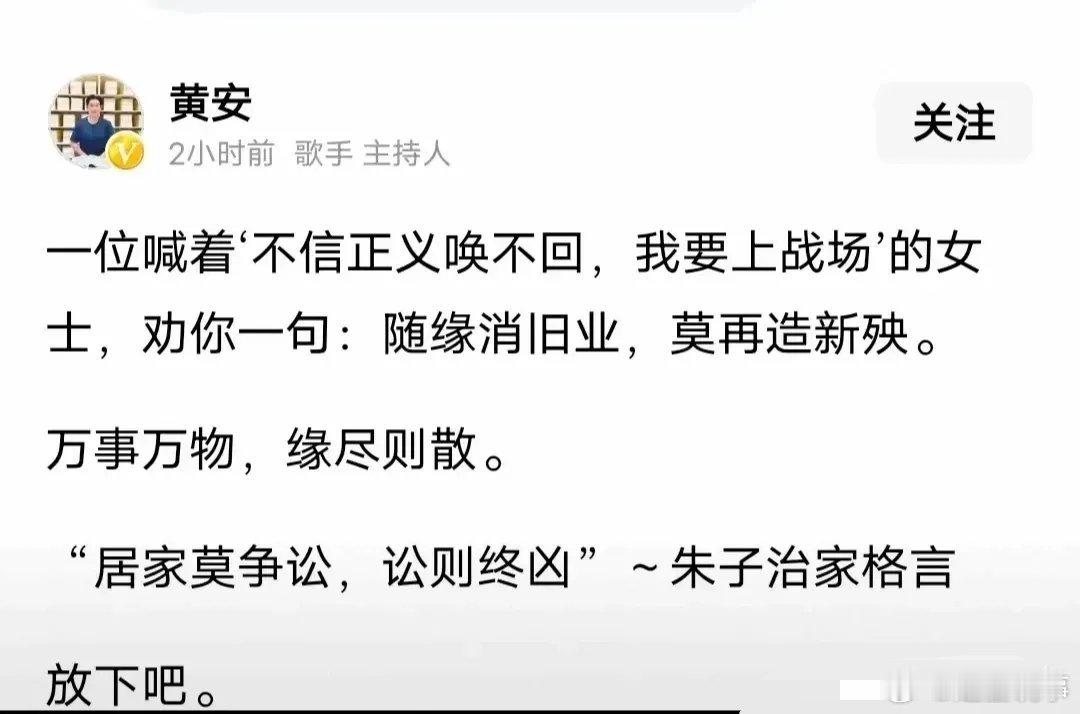 黄安

2小时前 歌手 主持人

关注

一位喊着‘不信正义唤不回，我要上战场’的女士，劝你一句：随缘消旧业，莫再造新殃。

万事万物，缘尽则散。

“居家莫争讼，讼则终凶” ~ 朱子治家格言

放下吧。